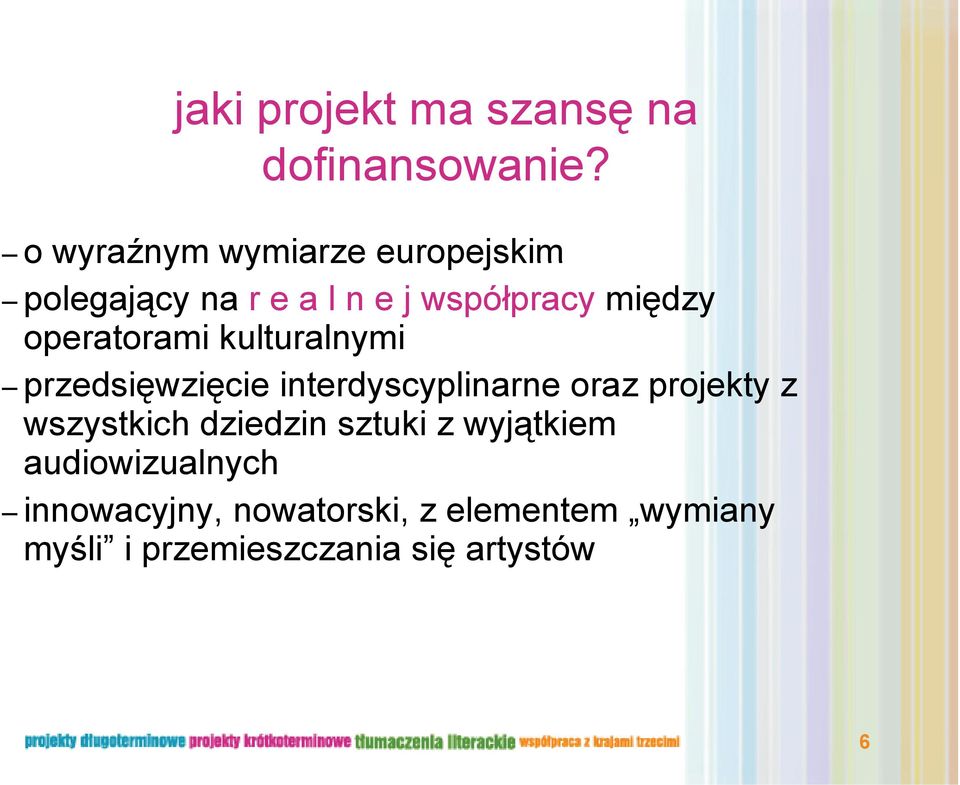 jaki projekt ma szansę na dofinansowanie?

– o wyraźnym wymiarze europejskim

– polegający na r e a l n e j współpracy między operatorami kulturalnymi

– przedsięwzięcie interdyscyplinarne oraz projekty z wszystkich dziedzin sztuki z wyjątkiem audiowizualnych

– innowacyjny, nowatorski, z elementem „wymiany myśli” i przemieszczania się artystów

projekty długoterminowe projekty krótkoterminowe tłumaczenia literackie współpraca z krajami trzecimi

6